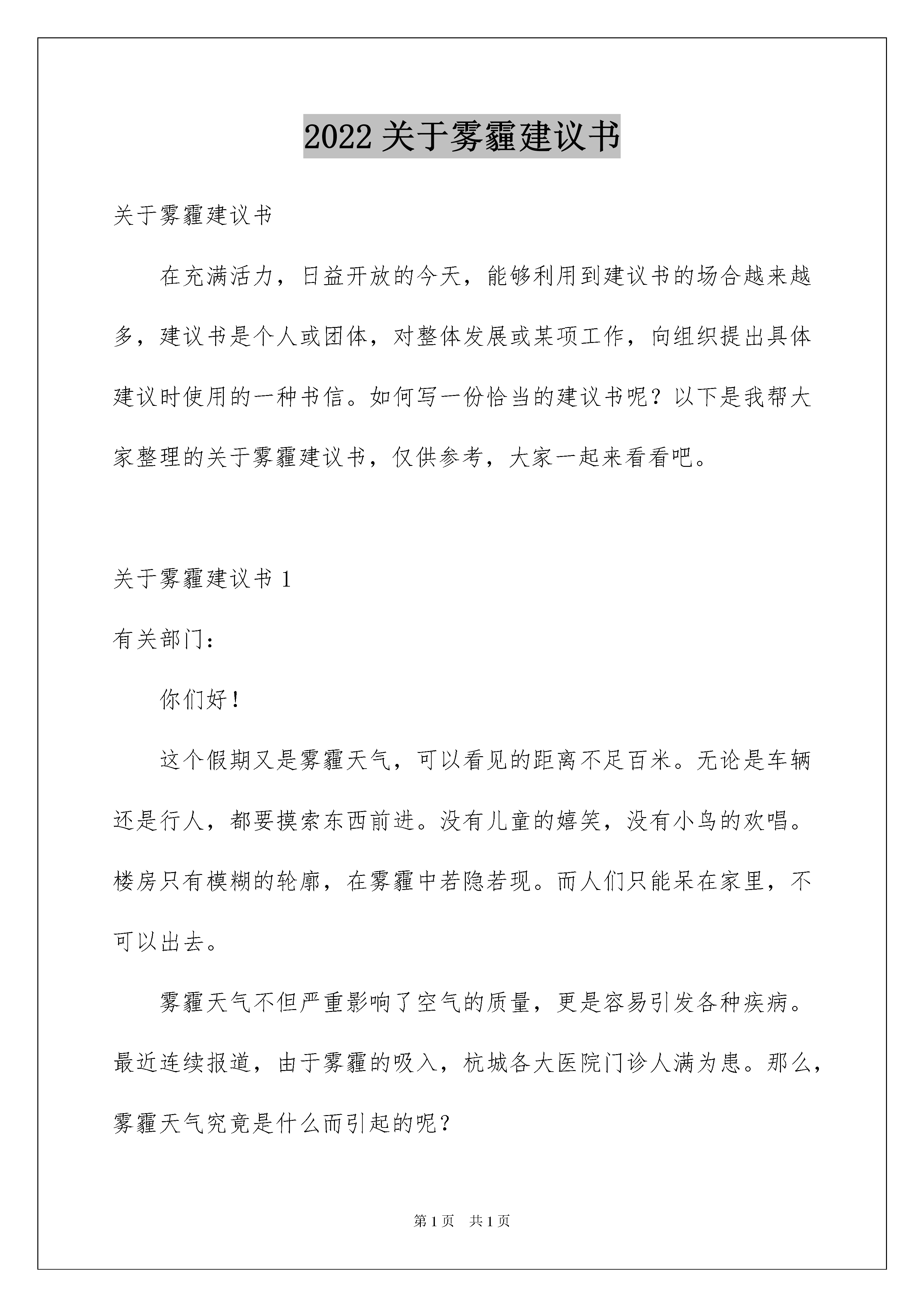 2022 关于雾霾建议书

关于雾霾建议书

在充满活力，日益开放的今天，能够利用到建议书的场合越来越多，建议书是个人或团体，对整体发展或某项工作，向组织提出具体建议时使用的一种书信。如何写一份恰当的建议书呢？以下是我帮大家整理的关于雾霾建议书，仅供参考，大家一起来看看吧。

关于雾霾建议书 1

有关部门：

你们好！

这个假期又是雾霾天气，可以看见的距离不足百米。无论是车辆还是行人，都要摸索东西前进。没有儿童的嬉笑，没有小鸟的欢唱。楼房只有模糊的轮廓，在雾霾中若隐若现。而人们只能呆在家里，不可以出去。

雾霾天气不但严重影响了空气的质量，更是容易引发各种疾病。最近连续报道，由于雾霾的吸入，杭城各大医院门诊人满为患。那么，雾霾天气究竟是什么而引起的呢？

第 1 页　共 1 页